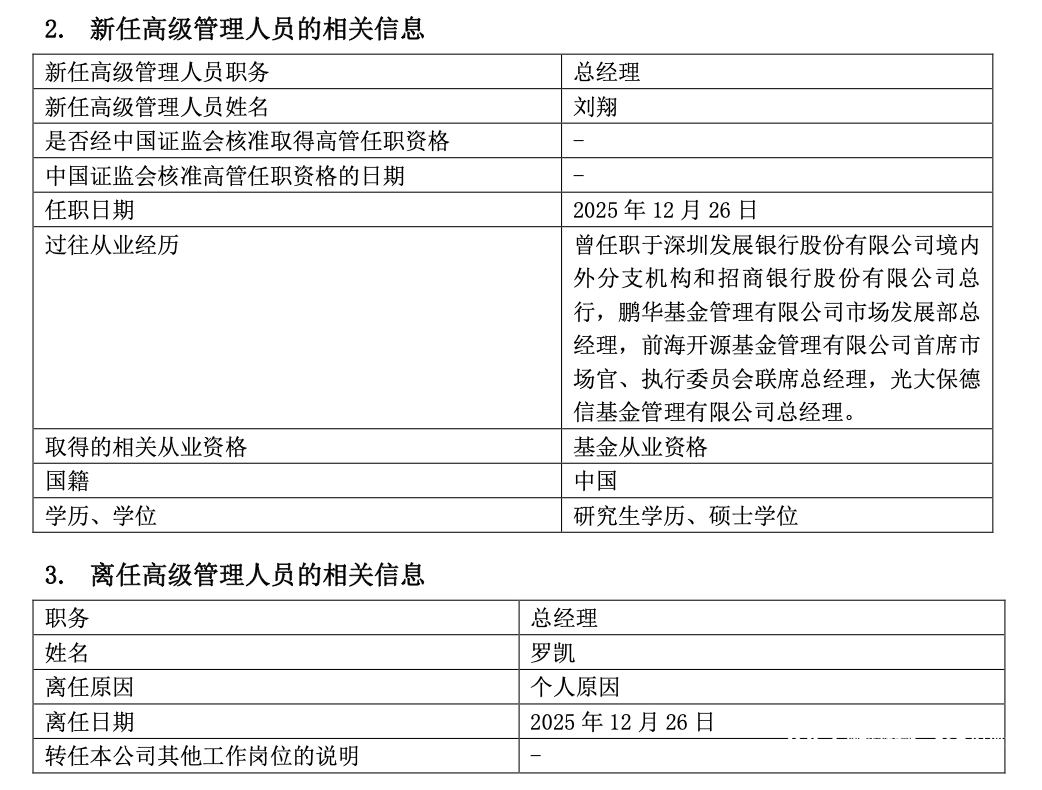 2. 新任高级管理人员的相关信息

| 新任高级管理人员职务 | 总经理 |
|---|---|
| 新任高级管理人员姓名 | 刘翔 |
| 是否经中国证监会核准取得高管任职资格 | - |
| 中国证监会核准高管任职资格的日期 | - |
| 任职日期 | 2025 年 12 月 26 日 |
| 过往从业经历 | 曾任职于深圳发展银行股份有限公司境内外分支机构和招商银行股份有限公司总行，鹏华基金管理有限公司市场发展部总经理，前海开源基金管理有限公司首席市场官、执行委员会联席总经理，光大保德信基金管理有限公司总经理。 |
| 取得的相关从业资格 | 基金从业资格 |
| 国籍 | 中国 |
| 学历、学位 | 研究生学历、硕士学位 |

3. 离任高级管理人员的相关信息

| 职务 | 总经理 |
|---|---|
| 姓名 | 罗凯 |
| 离任原因 | 个人原因 |
| 离任日期 | 2025 年 12 月 26 日 |
| 转任本公司其他工作岗位的说明 | - |